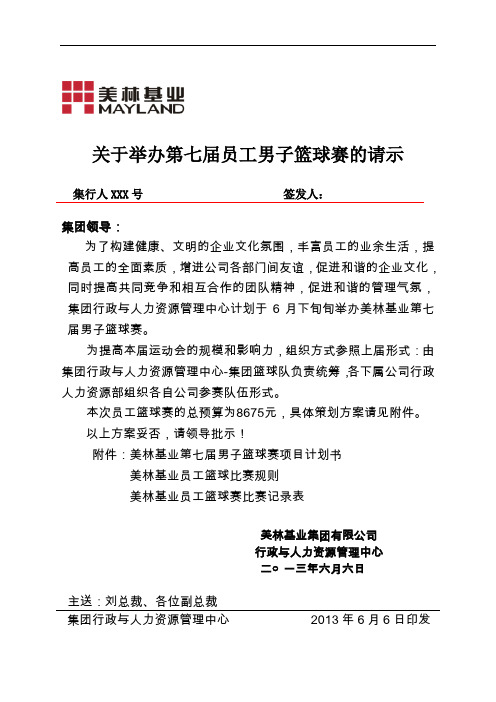 美林基业
MAYLAND

关于举办第七届员工男子篮球赛的请示

集行人 XXX 号　　　　　　签发人：

集团领导：

为了构建健康、文明的企业文化氛围，丰富员工的业余生活，提高员工的全面素质，增进公司各部门间友谊，促进和谐的企业文化，同时提高共同竞争和相互合作的团队精神，促进和谐的管理气氛，集团行政与人力资源管理中心计划于 6 月下旬旬举办美林基业第七届男子篮球赛。

为提高本届运动会的规模和影响力，组织方式参照上届形式：由集团行政与人力资源管理中心-集团篮球队负责统筹，各下属公司行政人力资源部组织各自公司参赛队伍形式。

本次员工篮球赛的总预算为8675元，具体策划方案请见附件。

以上方案妥否，请领导批示！

附件：美林基业第七届男子篮球赛项目计划书
美林基业员工篮球比赛规则
美林基业员工篮球赛比赛记录表

美林基业集团有限公司
行政与人力资源管理中心
二○ 一三年六月六日

主送：刘总裁、各位副总裁

集团行政与人力资源管理中心　　　2013 年 6 月 6 日印发